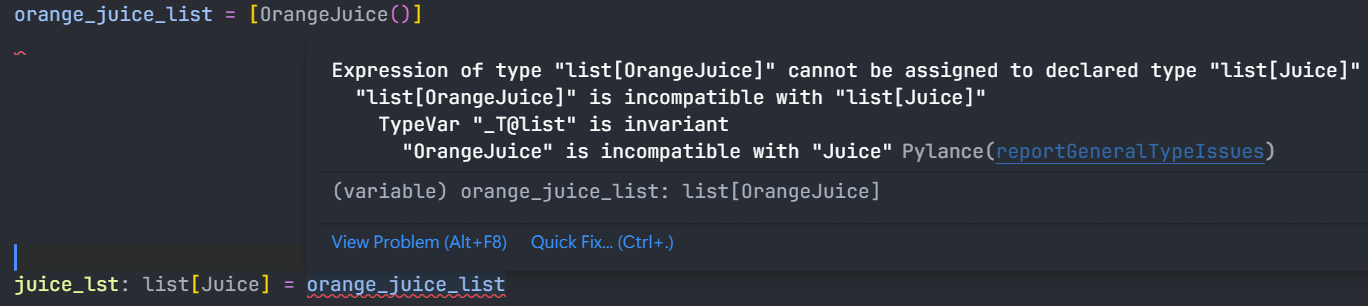 orange_juice_list = [OrangeJuice()]

Expression of type "list[OrangeJuice]" cannot be assigned to declared type "list[Juice]"
"list[OrangeJuice]" is incompatible with "list[Juice]"
TypeVar "_T@list" is invariant
"OrangeJuice" is incompatible with "Juice" Pylance(reportGeneralTypeIssues)

(variable) orange_juice_list: list[OrangeJuice]

View Problem (Alt+F8) Quick Fix... (Ctrl+.)

juice_lst: list[Juice] = orange_juice_list